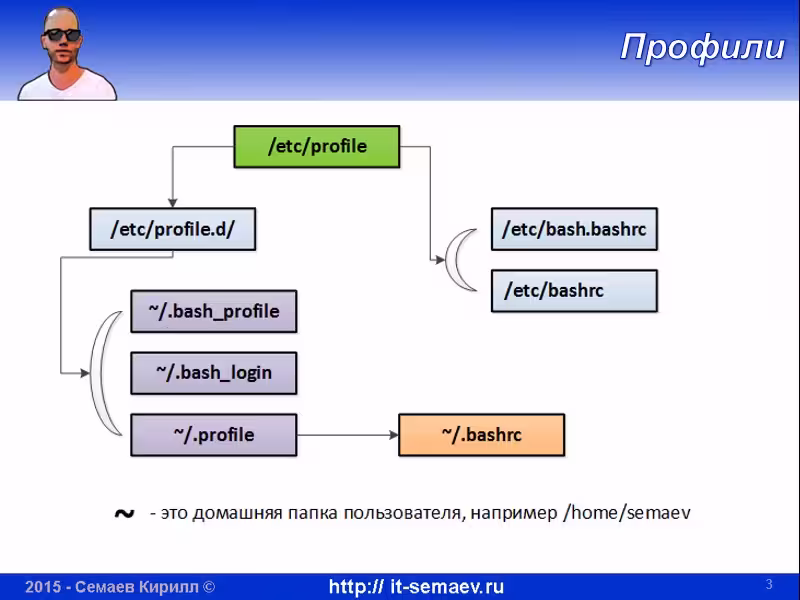 Профили

/etc/profile

/etc/profile.d/

/etc/bash.bashrc

/etc/bashrc

~/.bash_profile

~/.bash_login

~/.profile

~/.bashrc

~ - это домашняя папка пользователя, например /home/semaev

2015 - Семаев Кирилл ©

http:// it-semaev.ru

3